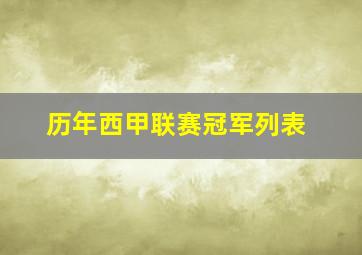 历年西甲联赛冠军列表